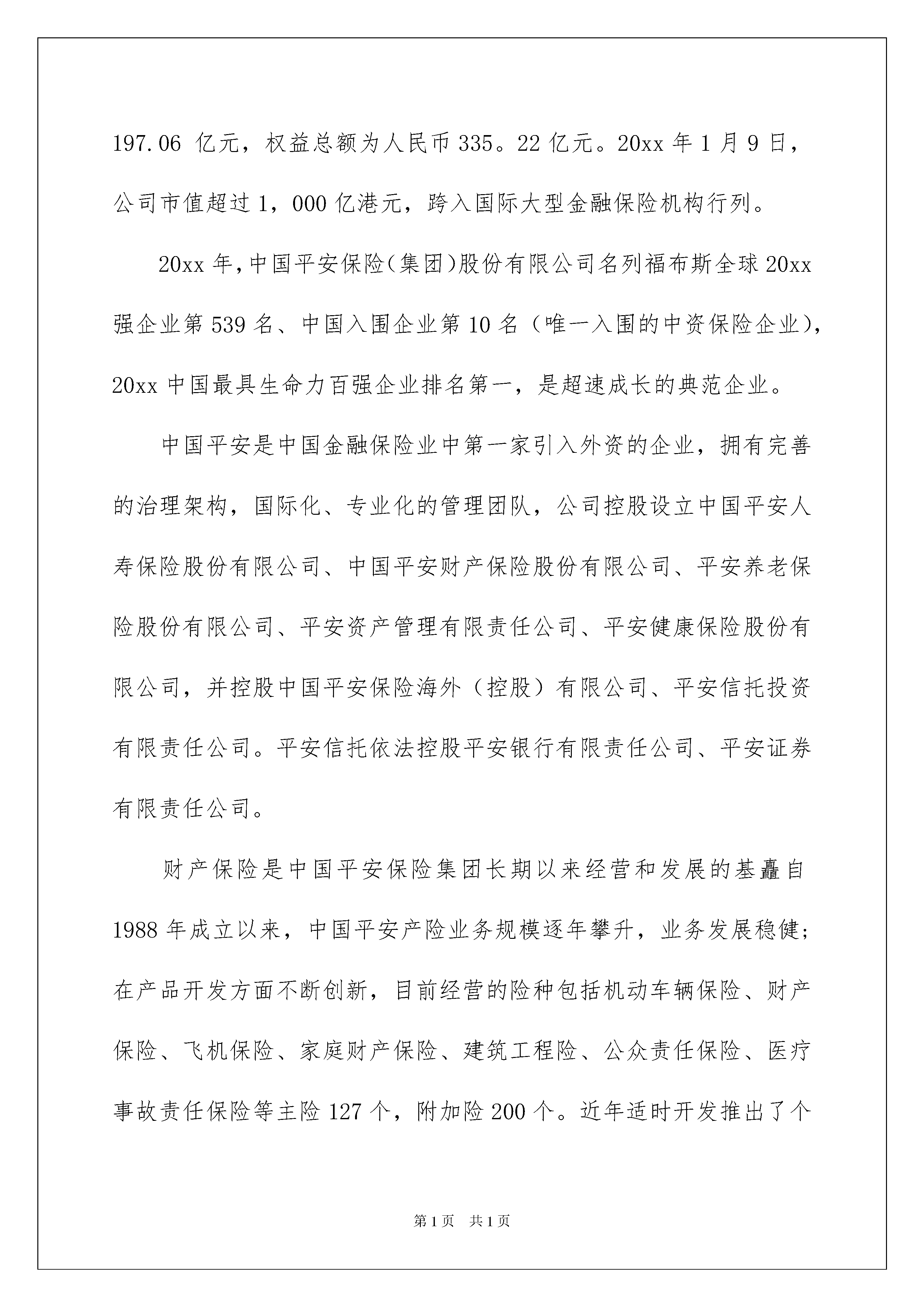 197.06 亿元，权益总额为人民币 335。22 亿元。20xx 年 1 月 9 日，公司市值超过 1，000 亿港元，跨入国际大型金融保险机构行列。

20xx 年，中国平安保险（集团)股份有限公司名列福布斯全球 20xx 强企业第 539 名、中国入围企业第 10 名（唯一入围的中资保险企业)，20xx 中国最具生命力百强企业排名第一，是超速成长的典范企业。

中国平安是中国金融保险业中第一家引入外资的企业，拥有完善的治理架构，国际化、专业化的管理团队，公司控股设立中国平安人寿保险股份有限公司、中国平安财产保险股份有限公司、平安养老保险股份有限公司、平安资产管理有限责任公司、平安健康保险股份有限公司，并控股中国平安保险海外（控股）有限公司、平安信托投资有限责任公司。平安信托依法控股平安银行有限责任公司、平安证券有限责任公司。

财产保险是中国平安保险集团长期以来经营和发展的基矗自 1988 年成立以来，中国平安产险业务规模逐年攀升，业务发展稳健；在产品开发方面不断创新，目前经营的险种包括机动车辆保险、财产保险、飞机保险、家庭财产保险、建筑工程险、公众责任保险、医疗事故责任保险等主险 127 个，附加险 200 个。近年适时开发推出了个

第 1 页　共 1 页